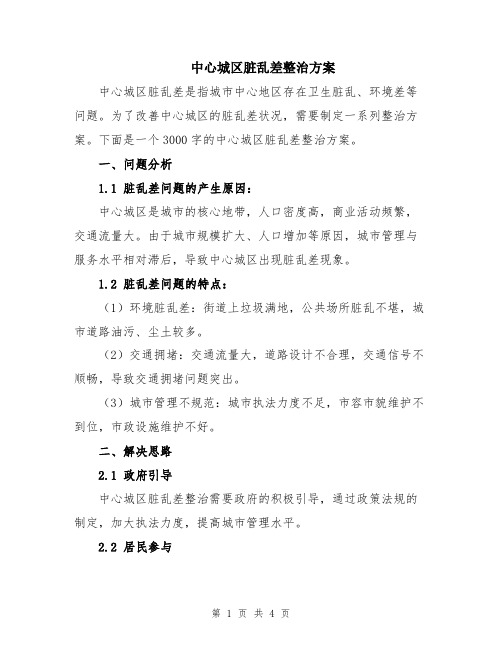 中心城区脏乱差整治方案

中心城区脏乱差是指城市中心地区存在卫生脏乱、环境差等问题。为了改善中心城区的脏乱差状况，需要制定一系列整治方案。下面是一个3000字的中心城区脏乱差整治方案。

一、问题分析

1.1 脏乱差问题的产生原因：

中心城区是城市的核心地带，人口密度高，商业活动频繁，交通流量大。由于城市规模扩大、人口增加等原因，城市管理与服务水平相对滞后，导致中心城区出现脏乱差现象。

1.2 脏乱差问题的特点：

（1）环境脏乱差：街道上垃圾满地，公共场所脏乱不堪，城市道路油污、尘土较多。

（2）交通拥堵：交通流量大，道路设计不合理，交通信号不顺畅，导致交通拥堵问题突出。

（3）城市管理不规范：城市执法力度不足，市容市貌维护不到位，市政设施维护不好。

二、解决思路

2.1 政府引导

中心城区脏乱差整治需要政府的积极引导，通过政策法规的制定，加大执法力度，提高城市管理水平。

2.2 居民参与

第 1 页 共 4 页